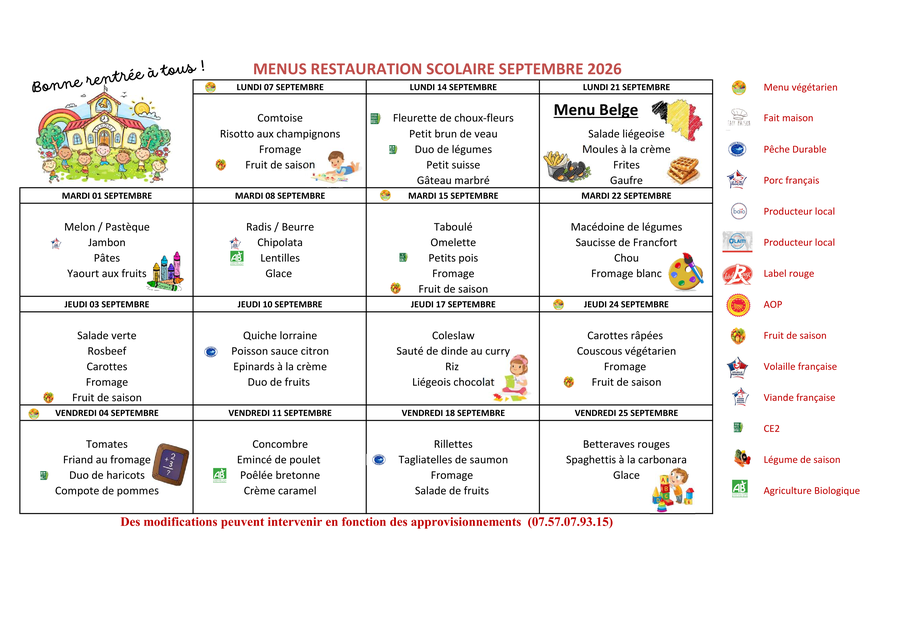 Bonne rentrée à tous !

MENUS RESTAURATION SCOLAIRE SEPTEMBRE 2026

| | LUNDI 07 SEPTEMBRE | LUNDI 14 SEPTEMBRE | LUNDI 21 SEPTEMBRE |
|---|---|---|---|
| | Comtoise Risotto aux champignons Fromage Fruit de saison | Fleurette de choux-fleurs Petit brun de veau Duo de légumes Petit suisse Gâteau marbré | Menu Belge Salade liégeoise Moules à la crème Frites Gaufre |
| MARDI 01 SEPTEMBRE | MARDI 08 SEPTEMBRE | MARDI 15 SEPTEMBRE | MARDI 22 SEPTEMBRE |
| Melon / Pastèque Jambon Pâtes Yaourt aux fruits | Radis / Beurre Chipolata Lentilles Glace | Taboulé Omelette Petits pois Fromage Fruit de saison | Macédoine de légumes Saucisse de Francfort Chou Fromage blanc |
| JEUDI 03 SEPTEMBRE | JEUDI 10 SEPTEMBRE | JEUDI 17 SEPTEMBRE | JEUDI 24 SEPTEMBRE |
| Salade verte Rosbeef Carottes Fromage Fruit de saison | Quiche lorraine Poisson sauce citron Epinards à la crème Duo de fruits | Coleslaw Sauté de dinde au curry Riz Liégeois chocolat | Carottes râpées Couscous végétarien Fromage Fruit de saison |
| VENDREDI 04 SEPTEMBRE | VENDREDI 11 SEPTEMBRE | VENDREDI 18 SEPTEMBRE | VENDREDI 25 SEPTEMBRE |
| Tomates Friand au fromage Duo de haricots Compote de pommes | Concombre Emincé de poulet Poêlée bretonne Crème caramel | Rillettes Tagliatelles de saumon Fromage Salade de fruits | Betteraves rouges Spaghettis à la carbonara Glace |

Des modifications peuvent intervenir en fonction des approvisionnements (07.57.07.93.15)

Menu végétarien
Fait maison
Pêche Durable
Porc français
Producteur local
Producteur local
Label rouge
AOP
Fruit de saison
Volaille française
Viande française
CE2
Légume de saison
Agriculture Biologique